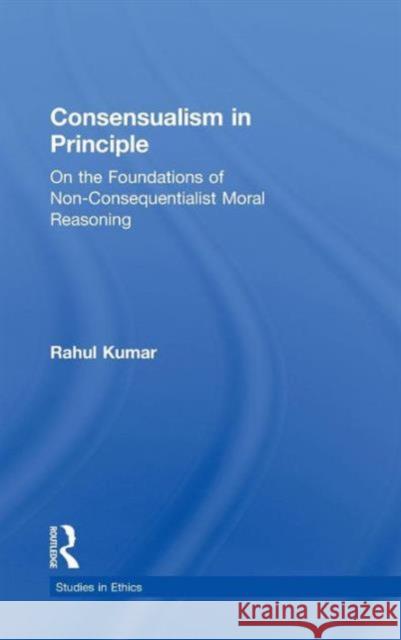 Consensualism in Principle

On the Foundations of Non-Consequentialist Moral Reasoning

Rahul Kumar

ROUTLEDGE

Studies in Ethics